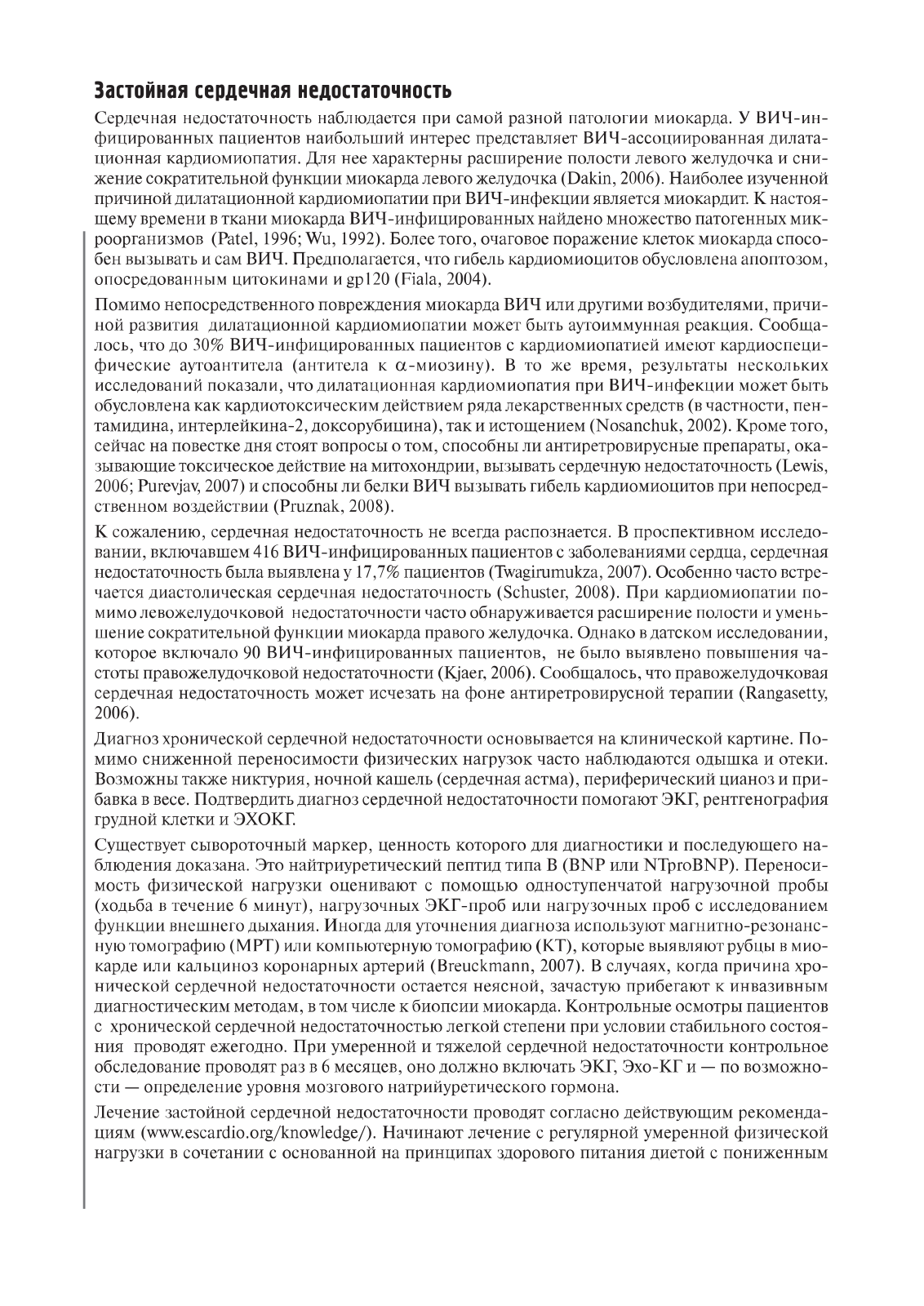 Застойная сердечная недостаточность

Сердечная недостаточность наблюдается при самой разной патологии миокарда. У ВИЧ-инфицированных пациентов наибольший интерес представляет ВИЧ-ассоциированная дилатационная кардиомиопатия. Для нее характерны расширение полости левого желудочка и снижение сократительной функции миокарда левого желудочка (Dakin, 2006). Наиболее изученной причиной дилатационной кардиомиопатии при ВИЧ-инфекции является миокардит. К настоящему времени в ткани миокарда ВИЧ-инфицированных найдено множество патогенных микроорганизмов (Patel, 1996; Wu, 1992). Более того, очаговое поражение клеток миокарда способен вызывать и сам ВИЧ. Предполагается, что гибель кардиомиоцитов обусловлена апоптозом, опосредованным цитокинами и gp120 (Fiala, 2004).

Помимо непосредственного повреждения миокарда ВИЧ или другими возбудителями, причиной развития дилатационной кардиомиопатии может быть аутоиммунная реакция. Сообщалось, что до 30% ВИЧ-инфицированных пациентов с кардиомиопатией имеют кардиоспецифические аутоантитела (антитела к $\alpha$-миозину). В то же время, результаты нескольких исследований показали, что дилатационная кардиомиопатия при ВИЧ-инфекции может быть обусловлена как кардиотоксическим действием ряда лекарственных средств (в частности, пентамидина, интерлейкина-2, доксорубицина), так и истощением (Nosanchuk, 2002). Кроме того, сейчас на повестке дня стоят вопросы о том, способны ли антиретровирусные препараты, оказывающие токсическое действие на митохондрии, вызывать сердечную недостаточность (Lewis, 2006; Purevjav, 2007) и способны ли белки ВИЧ вызывать гибель кардиомиоцитов при непосредственном воздействии (Pruznak, 2008).

К сожалению, сердечная недостаточность не всегда распознается. В проспективном исследовании, включавшем 416 ВИЧ-инфицированных пациентов с заболеваниями сердца, сердечная недостаточность была выявлена у 17,7% пациентов (Twagirumukza, 2007). Особенно часто встречается диастолическая сердечная недостаточность (Schuster, 2008). При кардиомиопатии помимо левожелудочковой недостаточности часто обнаруживается расширение полости и уменьшение сократительной функции миокарда правого желудочка. Однако в датском исследовании, которое включало 90 ВИЧ-инфицированных пациентов, не было выявлено повышения частоты правожелудочковой недостаточности (Kjaer, 2006). Сообщалось, что правожелудочковая сердечная недостаточность может исчезать на фоне антиретровирусной терапии (Rangasetty, 2006).

Диагноз хронической сердечной недостаточности основывается на клинической картине. Помимо сниженной переносимости физических нагрузок часто наблюдаются одышка и отеки. Возможны также никтурия, ночной кашель (сердечная астма), периферический цианоз и прибавка в весе. Подтвердить диагноз сердечной недостаточности помогают ЭКГ, рентгенография грудной клетки и ЭХОКГ.

Существует сывороточный маркер, ценность которого для диагностики и последующего наблюдения доказана. Это найтриуретический пептид типа В (BNP или NTproBNP). Переносимость физической нагрузки оценивают с помощью одноступенчатой нагрузочной пробы (ходьба в течение 6 минут), нагрузочных ЭКГ-проб или нагрузочных проб с исследованием функции внешнего дыхания. Иногда для уточнения диагноза используют магнитно-резонансную томографию (МРТ) или компьютерную томографию (КТ), которые выявляют рубцы в миокарде или кальциноз коронарных артерий (Breuckmann, 2007). В случаях, когда причина хронической сердечной недостаточности остается неясной, зачастую прибегают к инвазивным диагностическим методам, в том числе к биопсии миокарда. Контрольные осмотры пациентов с хронической сердечной недостаточностью легкой степени при условии стабильного состояния проводят ежегодно. При умеренной и тяжелой сердечной недостаточности контрольное обследование проводят раз в 6 месяцев, оно должно включать ЭКГ, Эхо-КГ и — по возможности — определение уровня мозгового натрийуретического гормона.

Лечение застойной сердечной недостаточности проводят согласно действующим рекомендациям (www.escardio.org/knowledge/). Начинают лечение с регулярной умеренной физической нагрузки в сочетании с основанной на принципах здорового питания диетой с пониженным